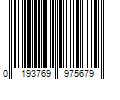 0 193769 975679